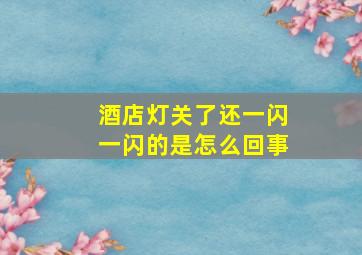 酒店灯关了还一闪一闪的是怎么回事